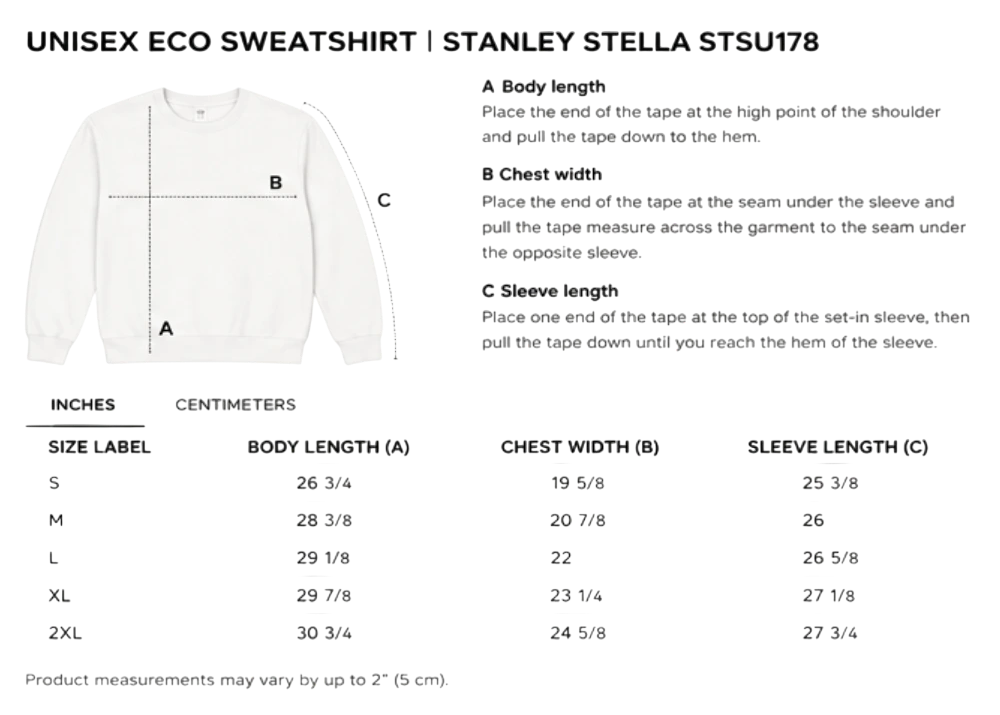 UNISEX ECO SWEATSHIRT | STANLEY STELLA STSU178

B

C

A

A Body length
Place the end of the tape at the high point of the shoulder and pull the tape down to the hem.

B Chest width
Place the end of the tape at the seam under the sleeve and pull the tape measure across the garment to the seam under the opposite sleeve.

C Sleeve length
Place one end of the tape at the top of the set-in sleeve, then pull the tape down until you reach the hem of the sleeve.

INCHES CENTIMETERS

| SIZE LABEL | BODY LENGTH (A) | CHEST WIDTH (B) | SLEEVE LENGTH (C) |
|---|---|---|---|
| S | 26 3/4 | 19 5/8 | 25 3/8 |
| M | 28 3/8 | 20 7/8 | 26 |
| L | 29 1/8 | 22 | 26 5/8 |
| XL | 29 7/8 | 23 1/4 | 27 1/8 |
| 2XL | 30 3/4 | 24 5/8 | 27 3/4 |

Product measurements may vary by up to 2" (5 cm).